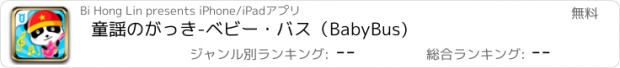 Bi Hong Lin presents iPhone/iPadアプリ

無料

童謡のがっき-ベビー・バス（BabyBus)

ジャンル別ランキング: --

総合ランキング: --